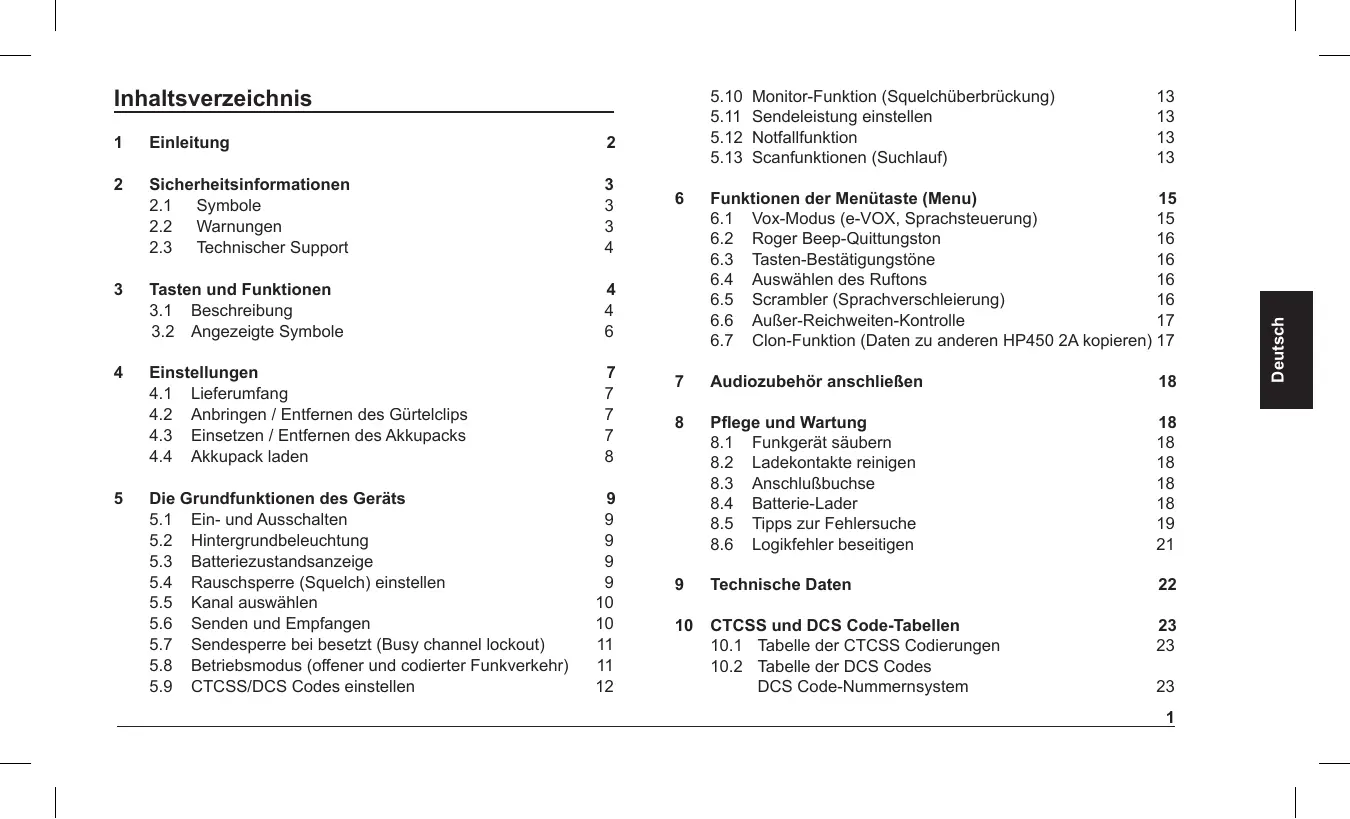 Inhaltsverzeichnis

1 Einleitung 2

2 Sicherheitsinformationen 3
2.1 Symbole 3
2.2 Warnungen 3
2.3 Technischer Support 4

3 Tasten und Funktionen 4
3.1 Beschreibung 4
3.2 Angezeigte Symbole 6

4 Einstellungen 7
4.1 Lieferumfang 7
4.2 Anbringen / Entfernen des Gürtelclips 7
4.3 Einsetzen / Entfernen des Akkupacks 7
4.4 Akkupack laden 8

5 Die Grundfunktionen des Geräts 9
5.1 Ein- und Ausschalten 9
5.2 Hintergrundbeleuchtung 9
5.3 Batteriezustandsanzeige 9
5.4 Rauschsperre (Squelch) einstellen 9
5.5 Kanal auswählen 10
5.6 Senden und Empfangen 10
5.7 Sendesperre bei besetzt (Busy channel lockout) 11
5.8 Betriebsmodus (offener und codierter Funkverkehr) 11
5.9 CTCSS/DCS Codes einstellen 12
5.10 Monitor-Funktion (Squelchüberbrückung) 13
5.11 Sendeleistung einstellen 13
5.12 Notfallfunktion 13
5.13 Scanfunktionen (Suchlauf) 13

6 Funktionen der Menütaste (Menu) 15
6.1 Vox-Modus (e-VOX, Sprachsteuerung) 15
6.2 Roger Beep-Quittungston 16
6.3 Tasten-Bestätigungstöne 16
6.4 Auswählen des Ruftons 16
6.5 Scrambler (Sprachverschleierung) 16
6.6 Außer-Reichweiten-Kontrolle 17
6.7 Clon-Funktion (Daten zu anderen HP450 2A kopieren) 17

7 Audiozubehör anschließen 18

8 Pflege und Wartung 18
8.1 Funkgerät säubern 18
8.2 Ladekontakte reinigen 18
8.3 Anschlußbuchse 18
8.4 Batterie-Lader 18
8.5 Tipps zur Fehlersuche 19
8.6 Logikfehler beseitigen 21

9 Technische Daten 22

10 CTCSS und DCS Code-Tabellen 23
10.1 Tabelle der CTCSS Codierungen 23
10.2 Tabelle der DCS Codes
DCS Code-Nummernsystem 23

1

Deutsch